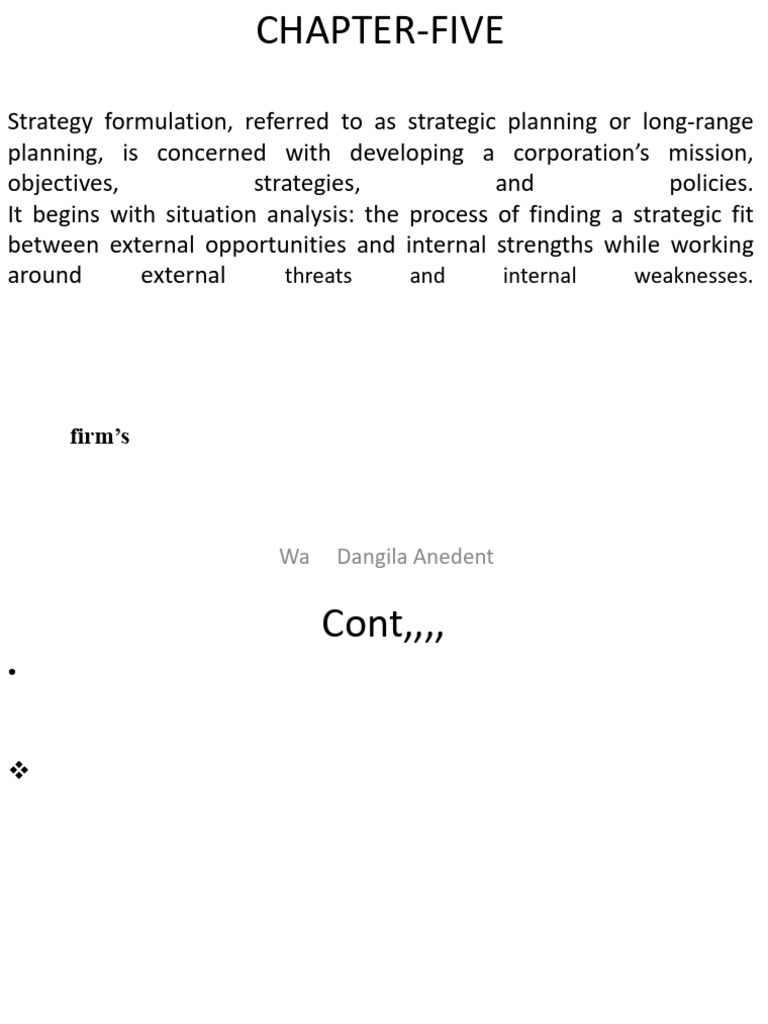 CHAPTER-FIVE

Strategy formulation, referred to as strategic planning or long-range planning, is concerned with developing a corporation's mission, objectives, strategies, and policies.

It begins with situation analysis: the process of finding a strategic fit between external opportunities and internal strengths while working around external threats and internal weaknesses.

firm's

Wa Dangila Anedent

Cont,,,,

•

❖